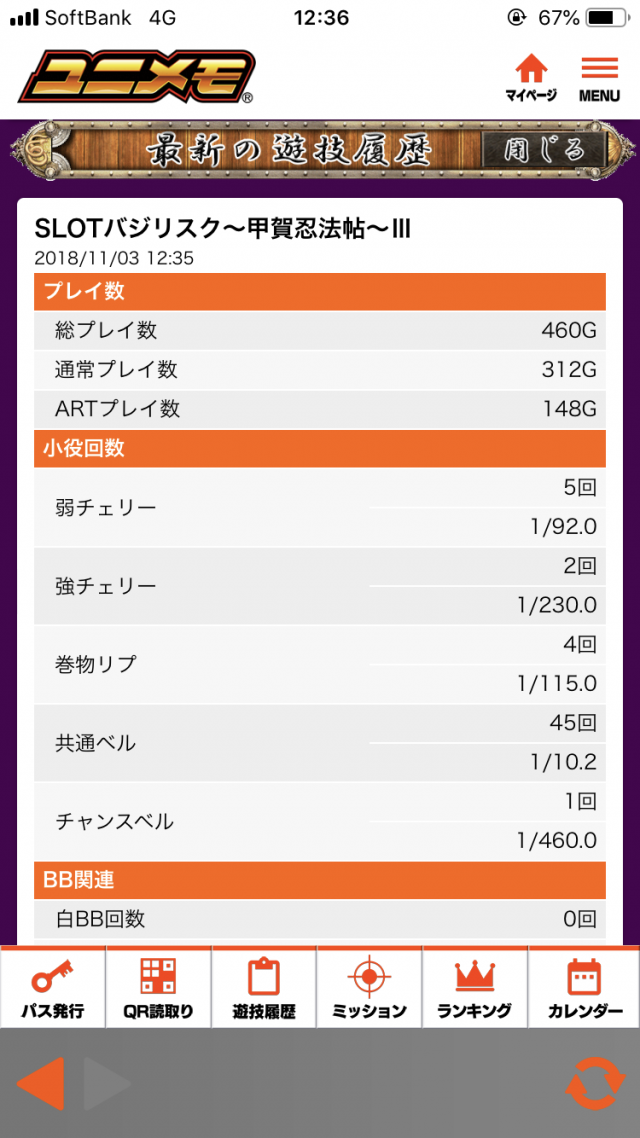 SoftBank 4G 12:36 67%

ユニメモ®

マイページ MENU

最新の遊技履歴 閉じる

SLOTバジリスク〜甲賀忍法帖〜III
2018/11/03 12:35

プレイ数

| 総プレイ数 | 460G |
|---|---|
| 通常プレイ数 | 312G |
| ARTプレイ数 | 148G |

小役回数

| 弱チェリー | 5回 |
|---|---|
| | 1/92.0 |
| 強チェリー | 2回 |
| | 1/230.0 |
| 巻物リプ | 4回 |
| | 1/115.0 |
| 共通ベル | 45回 |
| | 1/10.2 |
| チャンスベル | 1回 |
| | 1/460.0 |

BB関連

| 白BB回数 | 0回 |
|---|---|

パス発行 QR読取り 遊技履歴 ミッション ランキング カレンダー